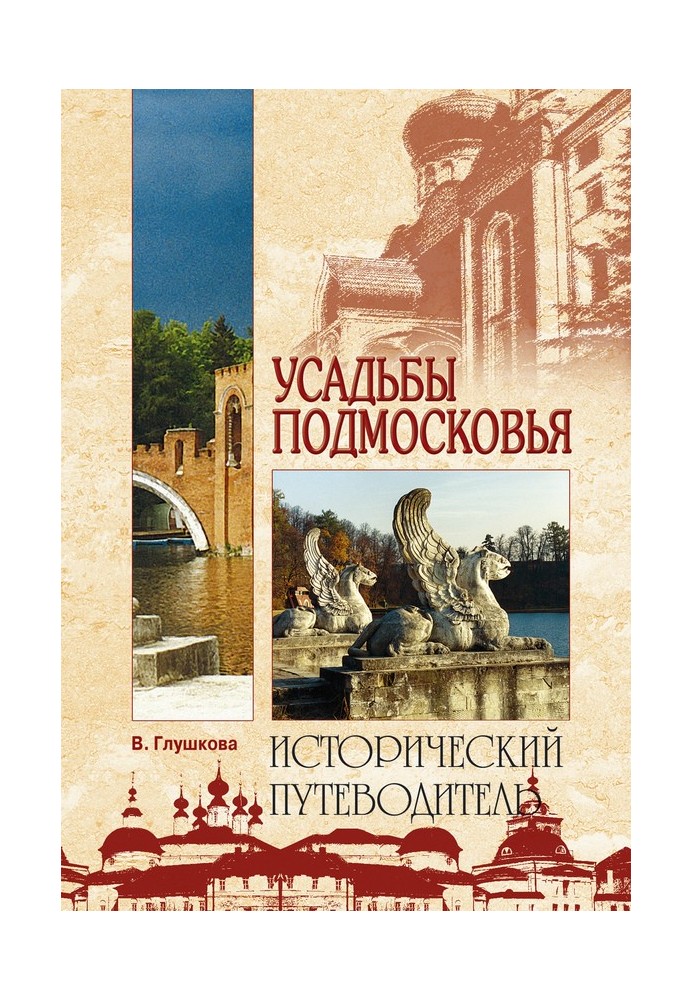 УСАДЬБЫ ПОДМОСКОВЬЯ

В. Глушкова

ИСТОРИЧЕСКИЙ ПУТЕВОДИТЕЛЬ